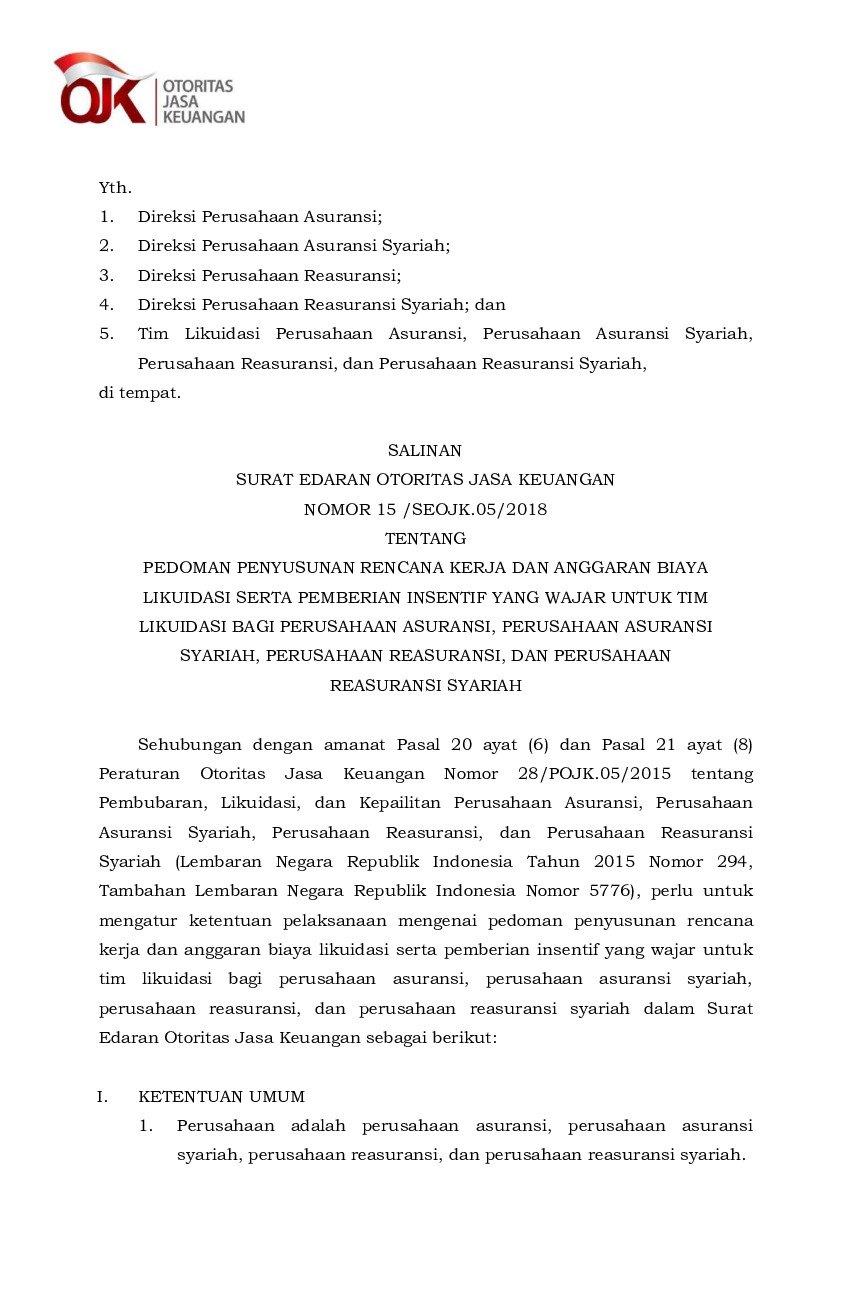 OJK OTORITAS JASA KEUANGAN

Yth.
1. Direksi Perusahaan Asuransi;
2. Direksi Perusahaan Asuransi Syariah;
3. Direksi Perusahaan Reasuransi;
4. Direksi Perusahaan Reasuransi Syariah; dan
5. Tim Likuidasi Perusahaan Asuransi, Perusahaan Asuransi Syariah, Perusahaan Reasuransi, dan Perusahaan Reasuransi Syariah,
di tempat.

SALINAN
SURAT EDARAN OTORITAS JASA KEUANGAN
NOMOR 15 /SEOJK.05/2018
TENTANG
PEDOMAN PENYUSUNAN RENCANA KERJA DAN ANGGARAN BIAYA LIKUIDASI SERTA PEMBERIAN INSENTIF YANG WAJAR UNTUK TIM LIKUIDASI BAGI PERUSAHAAN ASURANSI, PERUSAHAAN ASURANSI SYARIAH, PERUSAHAAN REASURANSI, DAN PERUSAHAAN REASURANSI SYARIAH

Sehubungan dengan amanat Pasal 20 ayat (6) dan Pasal 21 ayat (8) Peraturan Otoritas Jasa Keuangan Nomor 28/POJK.05/2015 tentang Pembubaran, Likuidasi, dan Kepailitan Perusahaan Asuransi, Perusahaan Asuransi Syariah, Perusahaan Reasuransi, dan Perusahaan Reasuransi Syariah (Lembaran Negara Republik Indonesia Tahun 2015 Nomor 294, Tambahan Lembaran Negara Republik Indonesia Nomor 5776), perlu untuk mengatur ketentuan pelaksanaan mengenai pedoman penyusunan rencana kerja dan anggaran biaya likuidasi serta pemberian insentif yang wajar untuk tim likuidasi bagi perusahaan asuransi, perusahaan asuransi syariah, perusahaan reasuransi, dan perusahaan reasuransi syariah dalam Surat Edaran Otoritas Jasa Keuangan sebagai berikut:

I. KETENTUAN UMUM
1. Perusahaan adalah perusahaan asuransi, perusahaan asuransi syariah, perusahaan reasuransi, dan perusahaan reasuransi syariah.